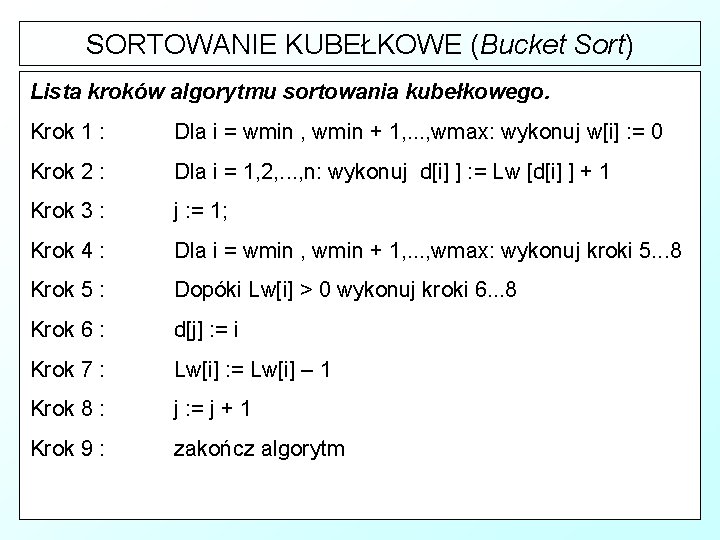 SORTOWANIE KUBEŁKOWE (Bucket Sort)

Lista kroków algorytmu sortowania kubełkowego.

Krok 1 : Dla i = wmin , wmin + 1,...,wmax: wykonuj w[i] := 0

Krok 2 : Dla i = 1,2,...,n: wykonuj d[i] ] := Lw [d[i] ] + 1

Krok 3 : j := 1;

Krok 4 : Dla i = wmin , wmin + 1,...,wmax: wykonuj kroki 5...8

Krok 5 : Dopóki Lw[i] > 0 wykonuj kroki 6...8

Krok 6 : d[j] := i

Krok 7 : Lw[i] := Lw[i] – 1

Krok 8 : j := j + 1

Krok 9 : zakończ algorytm